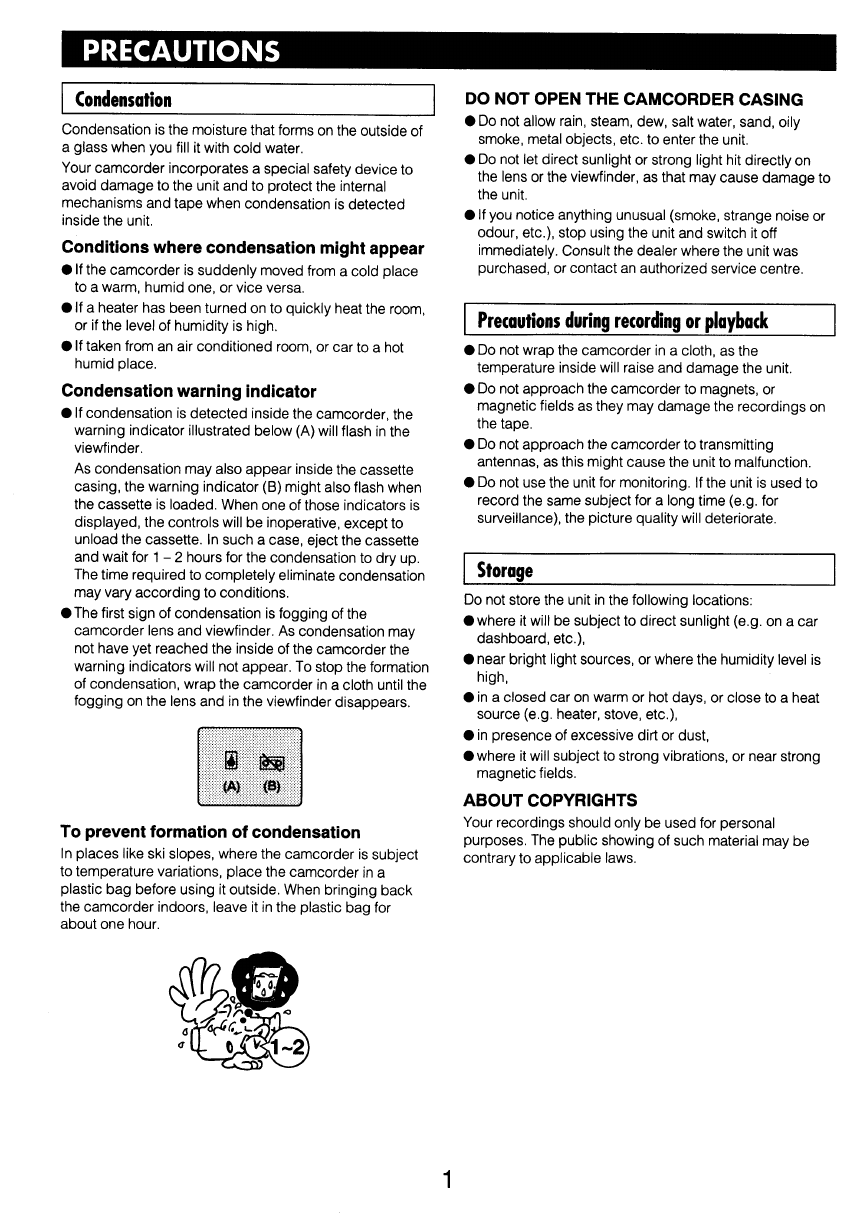 PRECAUTIONS

Condensation

Condensation is the moisture that forms on the outside of a glass when you fill it with cold water.
Your camcorder incorporates a special safety device to avoid damage to the unit and to protect the internal mechanisms and tape when condensation is detected inside the unit.

Conditions where condensation might appear

● If the camcorder is suddenly moved from a cold place to a warm, humid one, or vice versa.
● If a heater has been turned on to quickly heat the room, or if the level of humidity is high.
● If taken from an air conditioned room, or car to a hot humid place.

Condensation warning indicator

● If condensation is detected inside the camcorder, the warning indicator illustrated below (A) will flash in the viewfinder.
As condensation may also appear inside the cassette casing, the warning indicator (B) might also flash when the cassette is loaded. When one of those indicators is displayed, the controls will be inoperative, except to unload the cassette. In such a case, eject the cassette and wait for 1 – 2 hours for the condensation to dry up. The time required to completely eliminate condensation may vary according to conditions.
● The first sign of condensation is fogging of the camcorder lens and viewfinder. As condensation may not have yet reached the inside of the camcorder the warning indicators will not appear. To stop the formation of condensation, wrap the camcorder in a cloth until the fogging on the lens and in the viewfinder disappears.

(A) (B)

To prevent formation of condensation

In places like ski slopes, where the camcorder is subject to temperature variations, place the camcorder in a plastic bag before using it outside. When bringing back the camcorder indoors, leave it in the plastic bag for about one hour.

1~2

DO NOT OPEN THE CAMCORDER CASING

● Do not allow rain, steam, dew, salt water, sand, oily smoke, metal objects, etc. to enter the unit.
● Do not let direct sunlight or strong light hit directly on the lens or the viewfinder, as that may cause damage to the unit.
● If you notice anything unusual (smoke, strange noise or odour, etc.), stop using the unit and switch it off immediately. Consult the dealer where the unit was purchased, or contact an authorized service centre.

Precautions during recording or playback

● Do not wrap the camcorder in a cloth, as the temperature inside will raise and damage the unit.
● Do not approach the camcorder to magnets, or magnetic fields as they may damage the recordings on the tape.
● Do not approach the camcorder to transmitting antennas, as this might cause the unit to malfunction.
● Do not use the unit for monitoring. If the unit is used to record the same subject for a long time (e.g. for surveillance), the picture quality will deteriorate.

Storage

Do not store the unit in the following locations:
● where it will be subject to direct sunlight (e.g. on a car dashboard, etc.),
● near bright light sources, or where the humidity level is high,
● in a closed car on warm or hot days, or close to a heat source (e.g. heater, stove, etc.),
● in presence of excessive dirt or dust,
● where it will subject to strong vibrations, or near strong magnetic fields.

ABOUT COPYRIGHTS

Your recordings should only be used for personal purposes. The public showing of such material may be contrary to applicable laws.

1